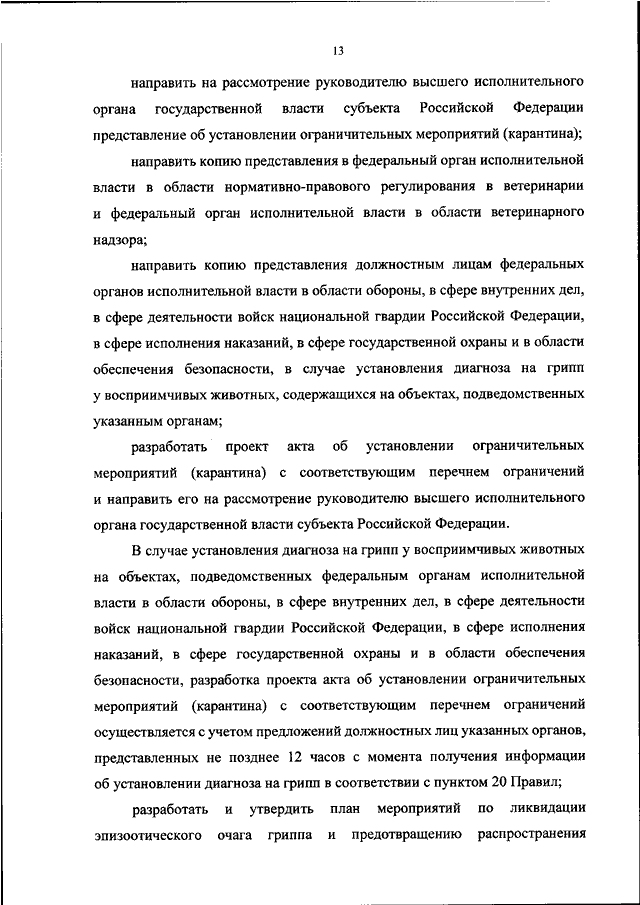 13

направить на рассмотрение руководителю высшего исполнительного органа государственной власти субъекта Российской Федерации представление об установлении ограничительных мероприятий (карантина);

направить копию представления в федеральный орган исполнительной власти в области нормативно-правового регулирования в ветеринарии и федеральный орган исполнительной власти в области ветеринарного надзора;

направить копию представления должностным лицам федеральных органов исполнительной власти в области обороны, в сфере внутренних дел, в сфере деятельности войск национальной гвардии Российской Федерации, в сфере исполнения наказаний, в сфере государственной охраны и в области обеспечения безопасности, в случае установления диагноза на грипп у восприимчивых животных, содержащихся на объектах, подведомственных указанным органам;

разработать проект акта об установлении ограничительных мероприятий (карантина) с соответствующим перечнем ограничений и направить его на рассмотрение руководителю высшего исполнительного органа государственной власти субъекта Российской Федерации.

В случае установления диагноза на грипп у восприимчивых животных на объектах, подведомственных федеральным органам исполнительной власти в области обороны, в сфере внутренних дел, в сфере деятельности войск национальной гвардии Российской Федерации, в сфере исполнения наказаний, в сфере государственной охраны и в области обеспечения безопасности, разработка проекта акта об установлении ограничительных мероприятий (карантина) с соответствующим перечнем ограничений осуществляется с учетом предложений должностных лиц указанных органов, представленных не позднее 12 часов с момента получения информации об установлении диагноза на грипп в соответствии с пунктом 20 Правил;

разработать и утвердить план мероприятий по ликвидации эпизоотического очага гриппа и предотвращению распространения